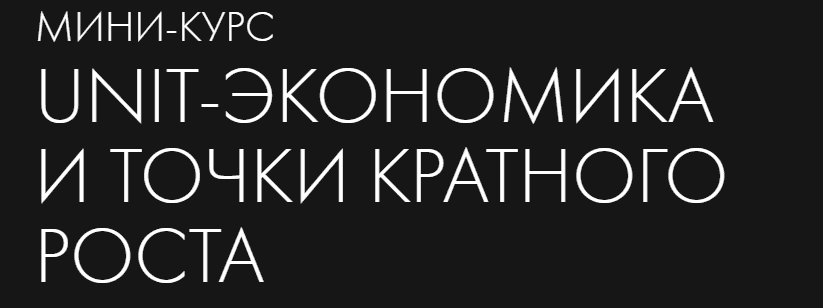 МИНИ-КУРС

UNIT-ЭКОНОМИКА И ТОЧКИ КРАТНОГО РОСТА